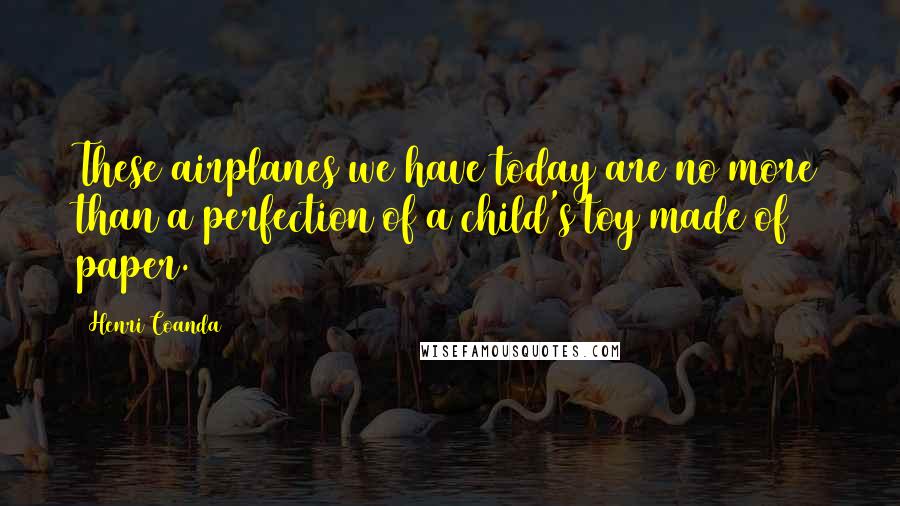 These airplanes we have today are no more than a perfection of a child's toy made of paper.

Henri Coanda

WISEFAMOUSQUOTES.COM